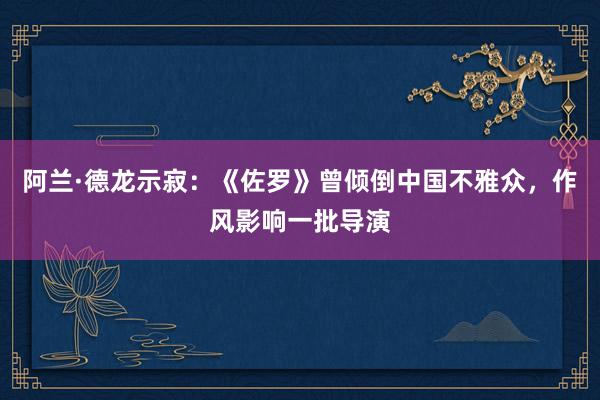 阿兰·德龙示寂：《佐罗》曾倾倒中国不雅众，作风影响一批导演